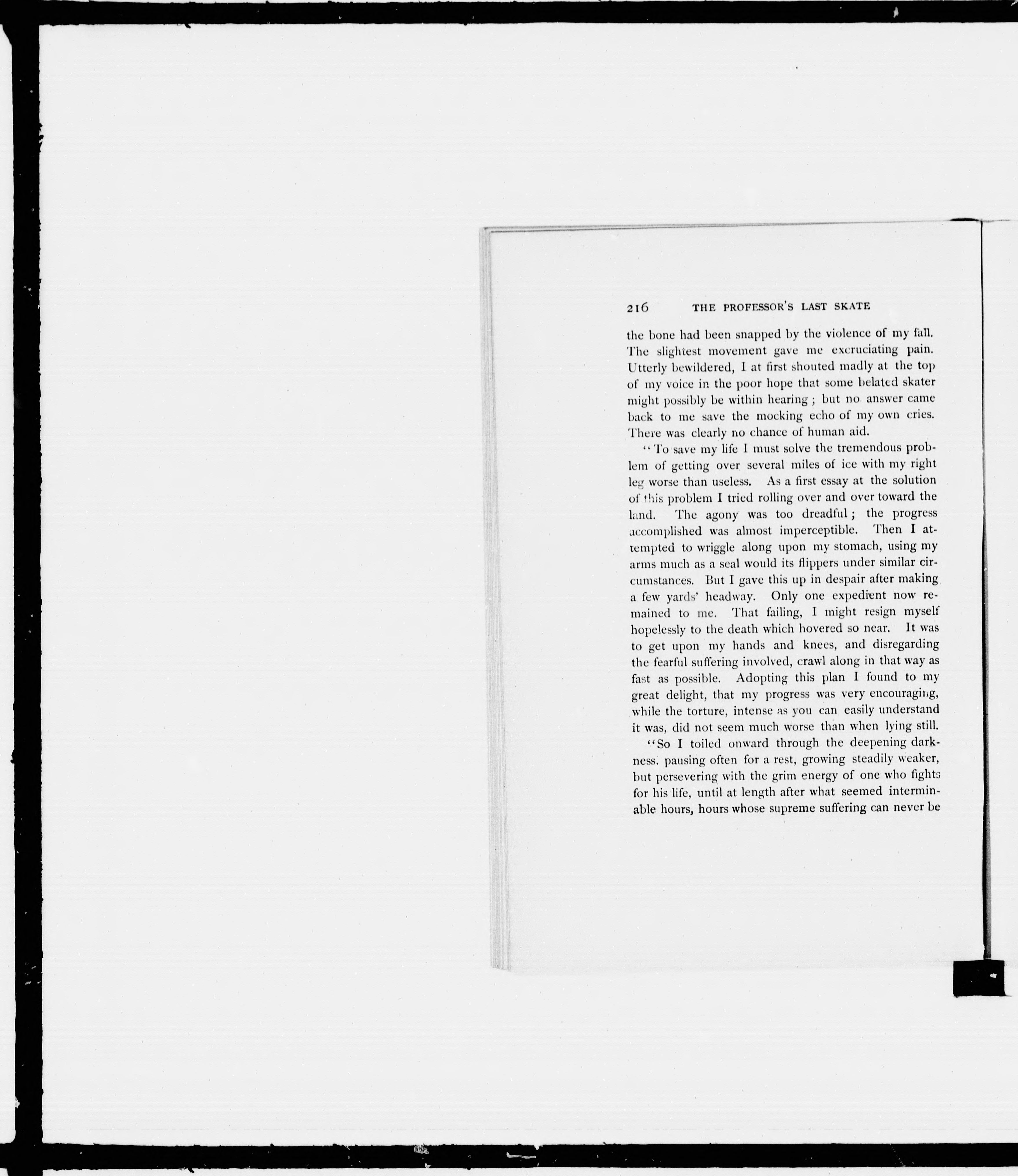 216 THE PROFESSOR'S LAST SKATE

the bone had been snapped by the violence of my fall. The slightest movement gave me excruciating pain. Utterly bewildered, I at first shouted madly at the top of my voice in the poor hope that some belated skater might possibly be within hearing; but no answer came back to me save the mocking echo of my own cries. There was clearly no chance of human aid.

"To save my life I must solve the tremendous problem of getting over several miles of ice with my right leg worse than useless. As a first essay at the solution of this problem I tried rolling over and over toward the land. The agony was too dreadful; the progress accomplished was almost imperceptible. Then I attempted to wriggle along upon my stomach, using my arms much as a seal would its flippers under similar circumstances. But I gave this up in despair after making a few yards' headway. Only one expedient now remained to me. That failing, I might resign myself hopelessly to the death which hovered so near. It was to get upon my hands and knees, and disregarding the fearful suffering involved, crawl along in that way as fast as possible. Adopting this plan I found to my great delight, that my progress was very encouraging, while the torture, intense as you can easily understand it was, did not seem much worse than when lying still.

"So I toiled onward through the deepening darkness. pausing often for a rest, growing steadily weaker, but persevering with the grim energy of one who fights for his life, until at length after what seemed interminable hours, hours whose supreme suffering can never be